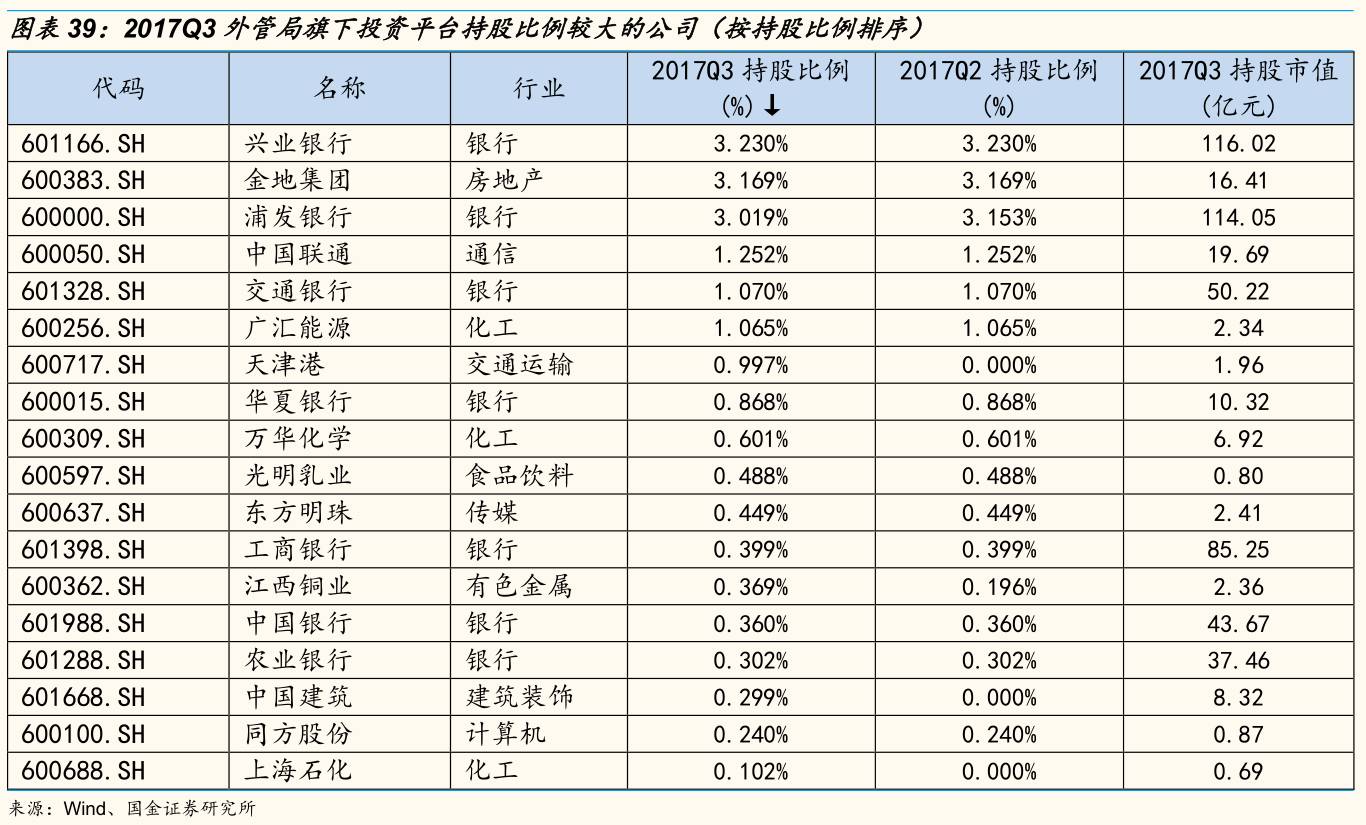 图表 39：2017Q3 外管局旗下投资平台持股比例较大的公司（按持股比例排序）

| 代码 | 名称 | 行业 | 2017Q3 持股比例 (%) ↓ | 2017Q2 持股比例 (%) | 2017Q3 持股市值 (亿元) |
|---|---|---|---|---|---|
| 601166.SH | 兴业银行 | 银行 | 3.230% | 3.230% | 116.02 |
| 600383.SH | 金地集团 | 房地产 | 3.169% | 3.169% | 16.41 |
| 600000.SH | 浦发银行 | 银行 | 3.019% | 3.153% | 114.05 |
| 600050.SH | 中国联通 | 通信 | 1.252% | 1.252% | 19.69 |
| 601328.SH | 交通银行 | 银行 | 1.070% | 1.070% | 50.22 |
| 600256.SH | 广汇能源 | 化工 | 1.065% | 1.065% | 2.34 |
| 600717.SH | 天津港 | 交通运输 | 0.997% | 0.000% | 1.96 |
| 600015.SH | 华夏银行 | 银行 | 0.868% | 0.868% | 10.32 |
| 600309.SH | 万华化学 | 化工 | 0.601% | 0.601% | 6.92 |
| 600597.SH | 光明乳业 | 食品饮料 | 0.488% | 0.488% | 0.80 |
| 600637.SH | 东方明珠 | 传媒 | 0.449% | 0.449% | 2.41 |
| 601398.SH | 工商银行 | 银行 | 0.399% | 0.399% | 85.25 |
| 600362.SH | 江西铜业 | 有色金属 | 0.369% | 0.196% | 2.36 |
| 601988.SH | 中国银行 | 银行 | 0.360% | 0.360% | 43.67 |
| 601288.SH | 农业银行 | 银行 | 0.302% | 0.302% | 37.46 |
| 601668.SH | 中国建筑 | 建筑装饰 | 0.299% | 0.000% | 8.32 |
| 600100.SH | 同方股份 | 计算机 | 0.240% | 0.240% | 0.87 |
| 600688.SH | 上海石化 | 化工 | 0.102% | 0.000% | 0.69 |

来源：Wind、国金证券研究所